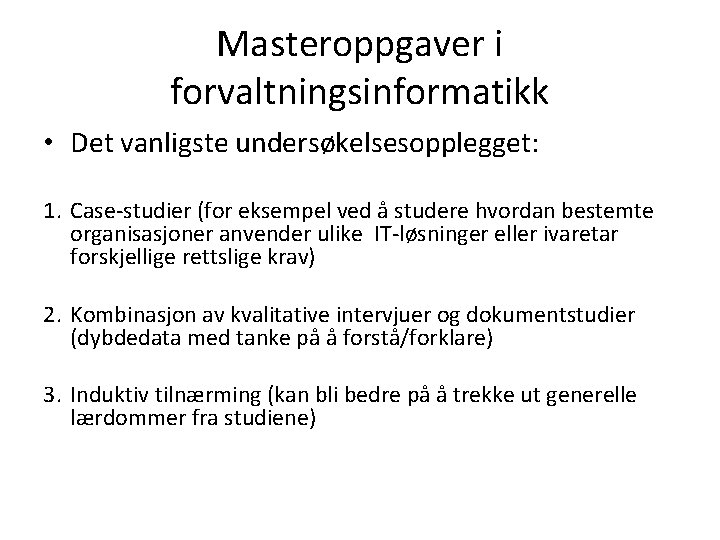 Masteroppgaver i forvaltningsinformatikk

• Det vanligste undersøkelsesopplegget:

1. Case-studier (for eksempel ved å studere hvordan bestemte organisasjoner anvender ulike IT-løsninger eller ivaretar forskjellige rettslige krav)

2. Kombinasjon av kvalitative intervjuer og dokumentstudier (dybdedata med tanke på å forstå/forklare)

3. Induktiv tilnærming (kan bli bedre på å trekke ut generelle lærdommer fra studiene)